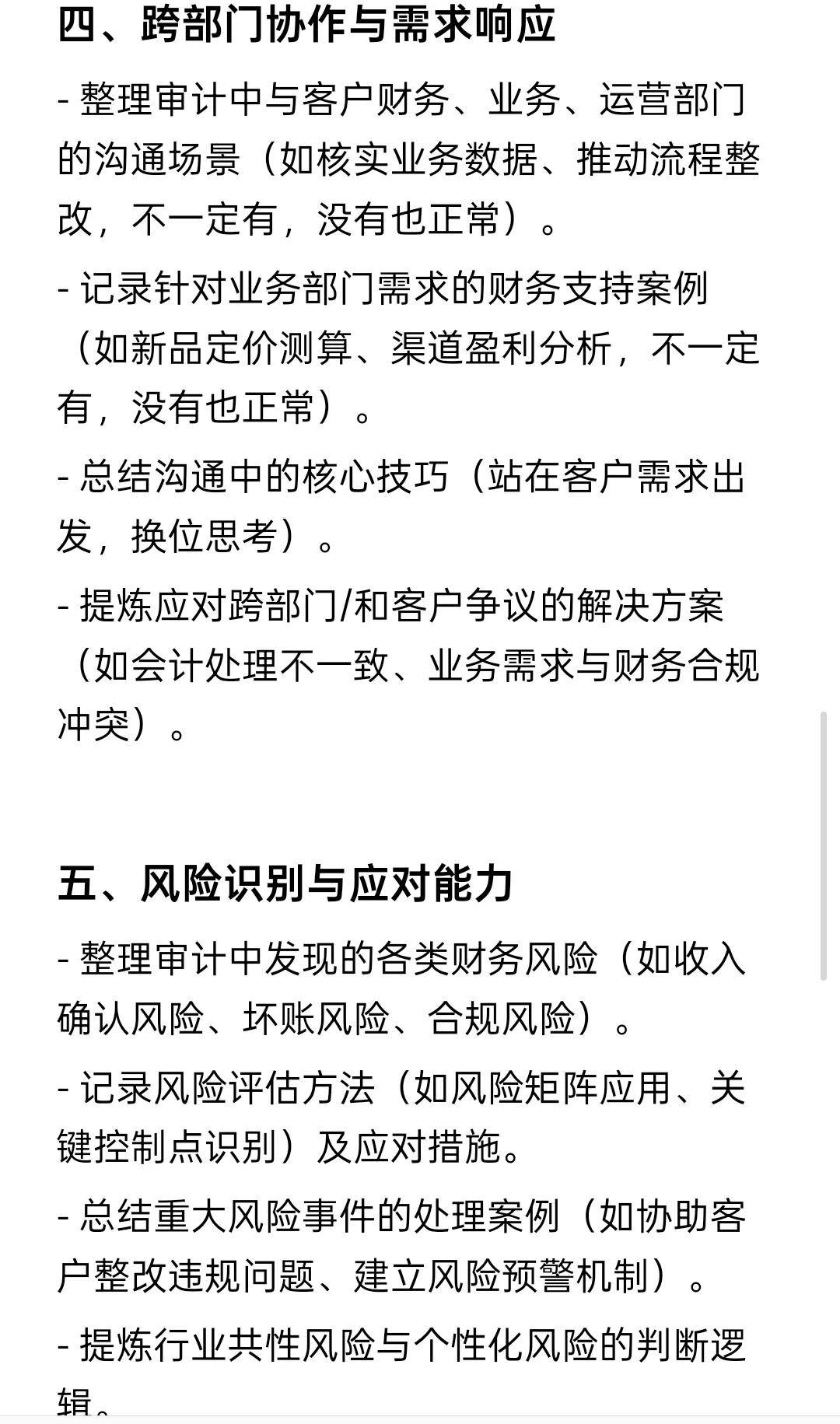 四、跨部门协作与需求响应

- 整理审计中与客户财务、业务、运营部门的沟通场景（如核实业务数据、推动流程整改，不一定有，没有也正常）。

- 记录针对业务部门需求的财务支持案例（如新品定价测算、渠道盈利分析，不一定有，没有也正常）。

- 总结沟通中的核心技巧（站在客户需求出发，换位思考）。

- 提炼应对跨部门/和客户争议的解决方案（如会计处理不一致、业务需求与财务合规冲突）。

五、风险识别与应对能力

- 整理审计中发现的各类财务风险（如收入确认风险、坏账风险、合规风险）。

- 记录风险评估方法（如风险矩阵应用、关键控制点识别）及应对措施。

- 总结重大风险事件的处理案例（如协助客户整改违规问题、建立风险预警机制）。

- 提炼行业共性风险与个性化风险的判断逻辑。